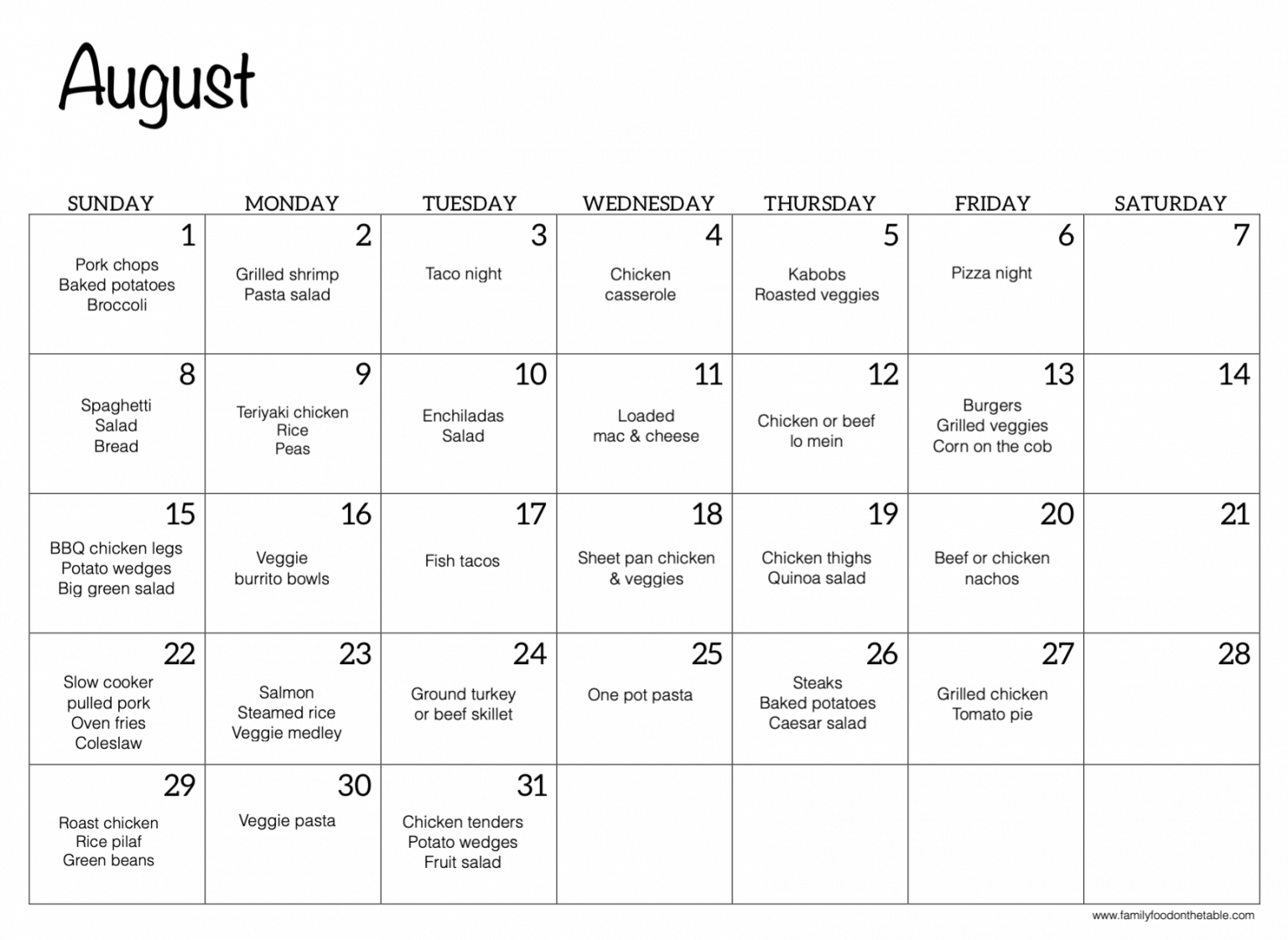 August

| SUNDAY | MONDAY | TUESDAY | WEDNESDAY | THURSDAY | FRIDAY | SATURDAY |
|---|---|---|---|---|---|---|
| 1 Pork chops Baked potatoes Broccoli | 2 Grilled shrimp Pasta salad | 3 Taco night | 4 Chicken casserole | 5 Kabobs Roasted veggies | 6 Pizza night | 7 |
| 8 Spaghetti Salad Bread | 9 Teriyaki chicken Rice Peas | 10 Enchiladas Salad | 11 Loaded mac & cheese | 12 Chicken or beef lo mein | 13 Burgers Grilled veggies Corn on the cob | 14 |
| 15 BBQ chicken legs Potato wedges Big green salad | 16 Veggie burrito bowls | 17 Fish tacos | 18 Sheet pan chicken & veggies | 19 Chicken thighs Quinoa salad | 20 Beef or chicken nachos | 21 |
| 22 Slow cooker pulled pork Oven fries Coleslaw | 23 Salmon Steamed rice Veggie medley | 24 Ground turkey or beef skillet | 25 One pot pasta | 26 Steaks Baked potatoes Caesar salad | 27 Grilled chicken Tomato pie | 28 |
| 29 Roast chicken Rice pilaf Green beans | 30 Veggie pasta | 31 Chicken tenders Potato wedges Fruit salad | | | | |

www.familyfoodonthetable.com